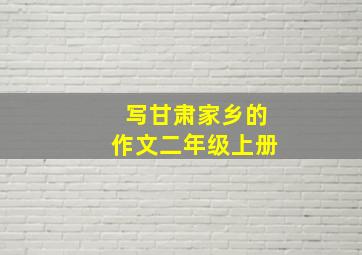 写甘肃家乡的
作文二年级上册